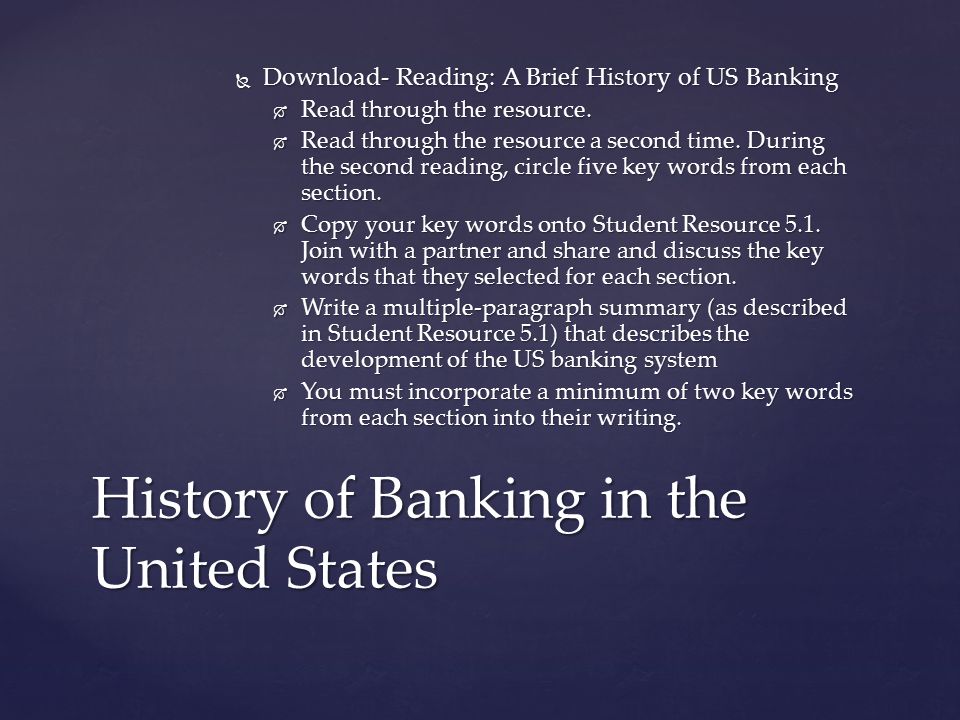 Download- Reading: A Brief History of US Banking

Read through the resource.

Read through the resource a second time. During the second reading, circle five key words from each section.

Copy your key words onto Student Resource 5.1. Join with a partner and share and discuss the key words that they selected for each section.

Write a multiple-paragraph summary (as described in Student Resource 5.1) that describes the development of the US banking system

You must incorporate a minimum of two key words from each section into their writing.

History of Banking in the United States